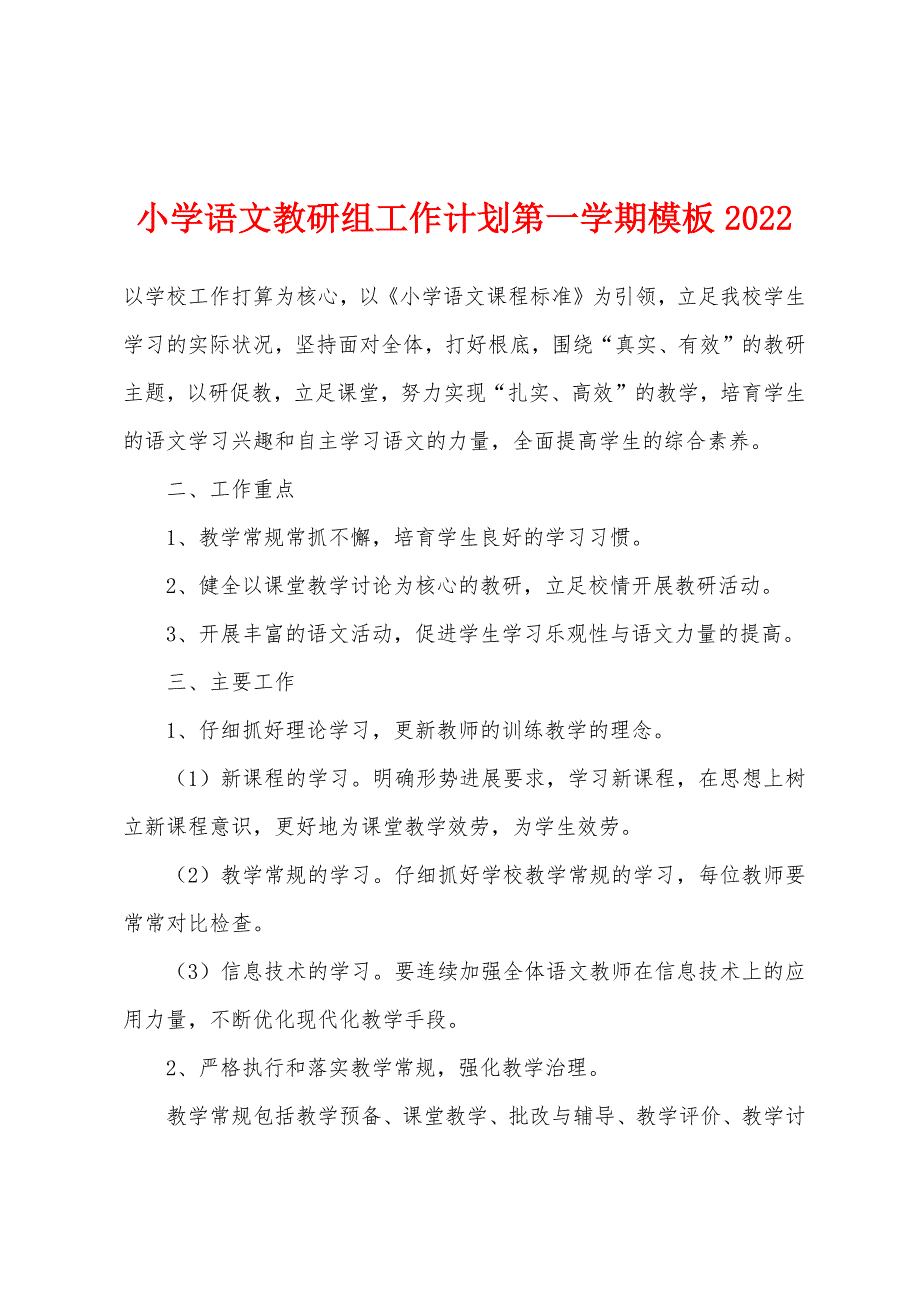 小学语文教研组工作计划第一学期模板 2022

以学校工作打算为核心，以《小学语文课程标准》为引领，立足我校学生学习的实际状况，坚持面对全体，打好根底，围绕“真实、有效”的教研主题，以研促教，立足课堂，努力实现“扎实、高效”的教学，培育学生的语文学习兴趣和自主学习语文的力量，全面提高学生的综合素养。

二、工作重点

1、教学常规常抓不懈，培育学生良好的学习习惯。

2、健全以课堂教学讨论为核心的教研，立足校情开展教研活动。

3、开展丰富的语文活动，促进学生学习乐观性与语文力量的提高。

三、主要工作

1、仔细抓好理论学习，更新教师的训练教学的理念。

（1）新课程的学习。明确形势进展要求，学习新课程，在思想上树立新课程意识，更好地为课堂教学效劳，为学生效劳。

（2）教学常规的学习。仔细抓好学校教学常规的学习，每位教师要常常对比检查。

（3）信息技术的学习。要连续加强全体语文教师在信息技术上的应用力量，不断优化现代化教学手段。

2、严格执行和落实教学常规，强化教学治理。

教学常规包括教学预备、课堂教学、批改与辅导、教学评价、教学讨